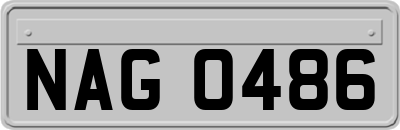 NAG 0486